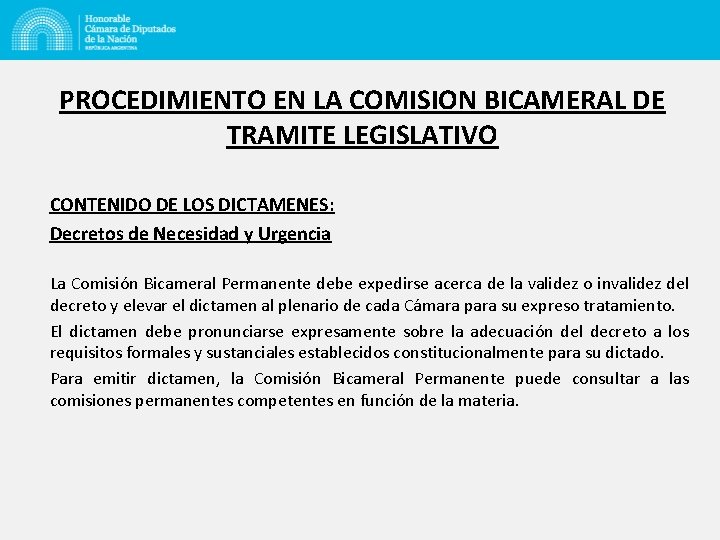 Honorable
Cámara de Diputados
de la Nación
REPÚBLICA ARGENTINA

PROCEDIMIENTO EN LA COMISION BICAMERAL DE TRAMITE LEGISLATIVO

CONTENIDO DE LOS DICTAMENES:

Decretos de Necesidad y Urgencia

La Comisión Bicameral Permanente debe expedirse acerca de la validez o invalidez del decreto y elevar el dictamen al plenario de cada Cámara para su expreso tratamiento.

El dictamen debe pronunciarse expresamente sobre la adecuación del decreto a los requisitos formales y sustanciales establecidos constitucionalmente para su dictado.

Para emitir dictamen, la Comisión Bicameral Permanente puede consultar a las comisiones permanentes competentes en función de la materia.